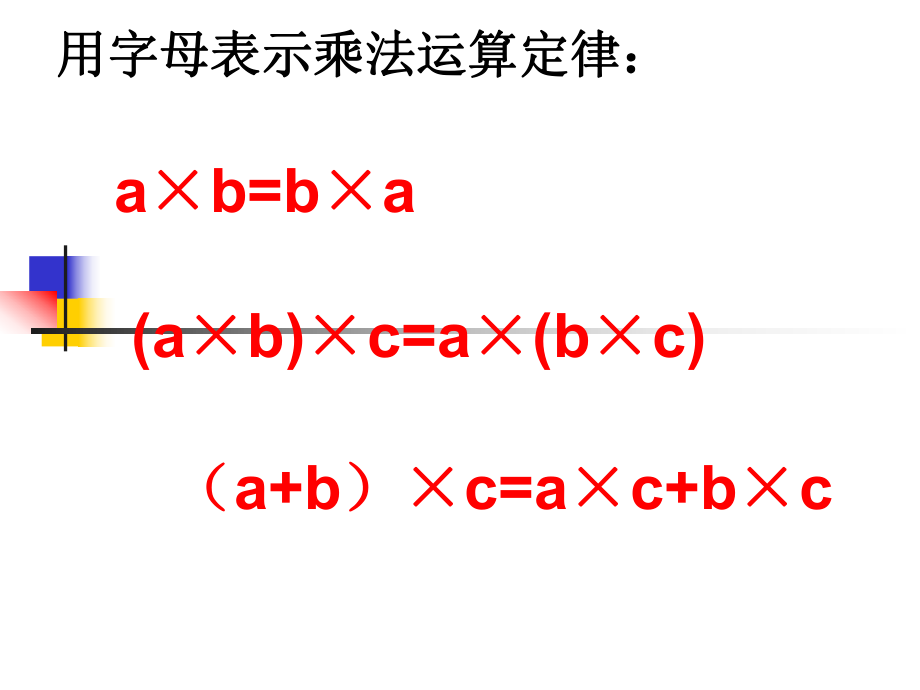 用字母表示乘法运算定律：

$a \times b = b \times a$

$(a \times b) \times c = a \times (b \times c)$

$(a+b) \times c = a \times c + b \times c$